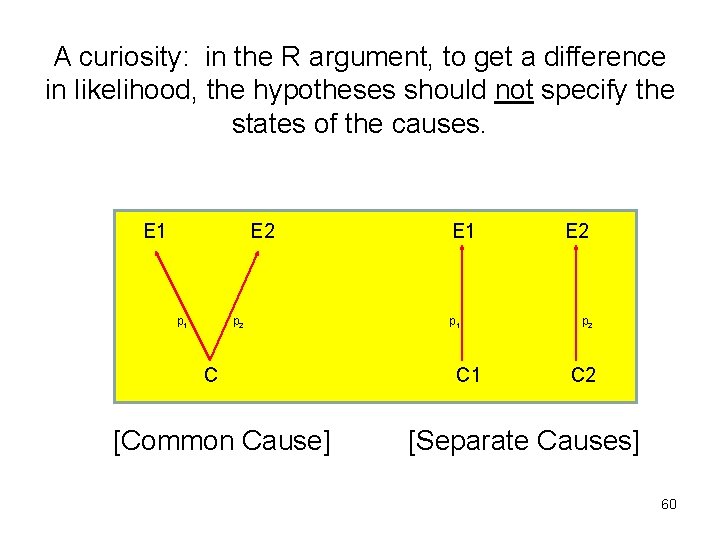 A curiosity: in the R argument, to get a difference in likelihood, the hypotheses should not specify the states of the causes.

E1

E2

$p_1$

$p_2$

C

E1

E2

$p_1$

$p_2$

C1

C2

[Common Cause]

[Separate Causes]

60